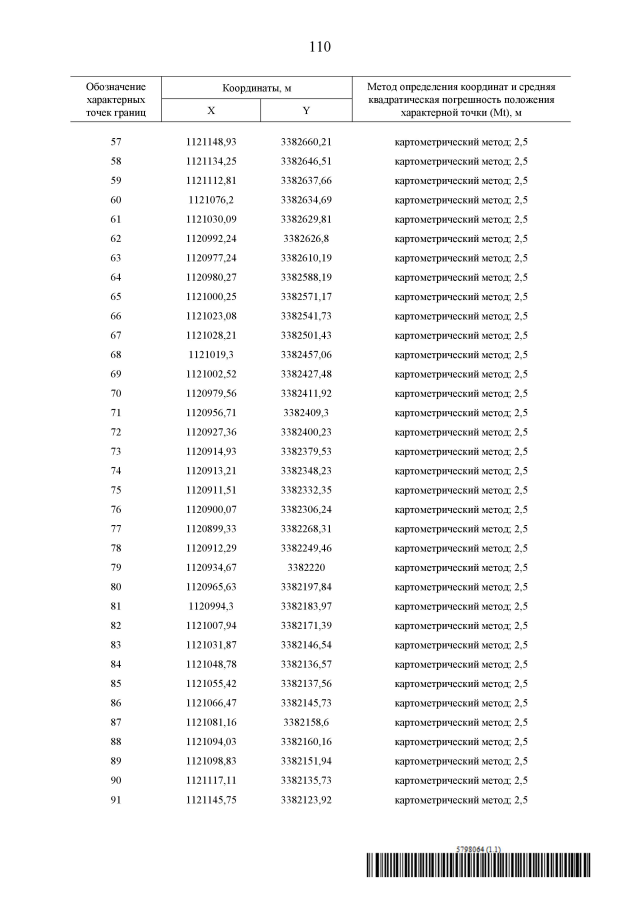 110

| Обозначение характерных точек границ | Координаты, м X | Координаты, м Y | Метод определения координат и средняя квадратическая погрешность положения характерной точки (Mt), м |
|---|---|---|---|
| 57 | 1121148,93 | 3382660,21 | картометрический метод; 2,5 |
| 58 | 1121134,25 | 3382646,51 | картометрический метод; 2,5 |
| 59 | 1121112,81 | 3382637,66 | картометрический метод; 2,5 |
| 60 | 1121076,2 | 3382634,69 | картометрический метод; 2,5 |
| 61 | 1121030,09 | 3382629,81 | картометрический метод; 2,5 |
| 62 | 1120992,24 | 3382626,8 | картометрический метод; 2,5 |
| 63 | 1120977,24 | 3382610,19 | картометрический метод; 2,5 |
| 64 | 1120980,27 | 3382588,19 | картометрический метод; 2,5 |
| 65 | 1121000,25 | 3382571,17 | картометрический метод; 2,5 |
| 66 | 1121023,08 | 3382541,73 | картометрический метод; 2,5 |
| 67 | 1121028,21 | 3382501,43 | картометрический метод; 2,5 |
| 68 | 1121019,3 | 3382457,06 | картометрический метод; 2,5 |
| 69 | 1121002,52 | 3382427,48 | картометрический метод; 2,5 |
| 70 | 1120979,56 | 3382411,92 | картометрический метод; 2,5 |
| 71 | 1120956,71 | 3382409,3 | картометрический метод; 2,5 |
| 72 | 1120927,36 | 3382400,23 | картометрический метод; 2,5 |
| 73 | 1120914,93 | 3382379,53 | картометрический метод; 2,5 |
| 74 | 1120913,21 | 3382348,23 | картометрический метод; 2,5 |
| 75 | 1120911,51 | 3382332,35 | картометрический метод; 2,5 |
| 76 | 1120900,07 | 3382306,24 | картометрический метод; 2,5 |
| 77 | 1120899,33 | 3382268,31 | картометрический метод; 2,5 |
| 78 | 1120912,29 | 3382249,46 | картометрический метод; 2,5 |
| 79 | 1120934,67 | 3382220 | картометрический метод; 2,5 |
| 80 | 1120965,63 | 3382197,84 | картометрический метод; 2,5 |
| 81 | 1120994,3 | 3382183,97 | картометрический метод; 2,5 |
| 82 | 1121007,94 | 3382171,39 | картометрический метод; 2,5 |
| 83 | 1121031,87 | 3382146,54 | картометрический метод; 2,5 |
| 84 | 1121048,78 | 3382136,57 | картометрический метод; 2,5 |
| 85 | 1121055,42 | 3382137,56 | картометрический метод; 2,5 |
| 86 | 1121066,47 | 3382145,73 | картометрический метод; 2,5 |
| 87 | 1121081,16 | 3382158,6 | картометрический метод; 2,5 |
| 88 | 1121094,03 | 3382160,16 | картометрический метод; 2,5 |
| 89 | 1121098,83 | 3382151,94 | картометрический метод; 2,5 |
| 90 | 1121117,11 | 3382135,73 | картометрический метод; 2,5 |
| 91 | 1121145,75 | 3382123,92 | картометрический метод; 2,5 |

5798064 (1.3)